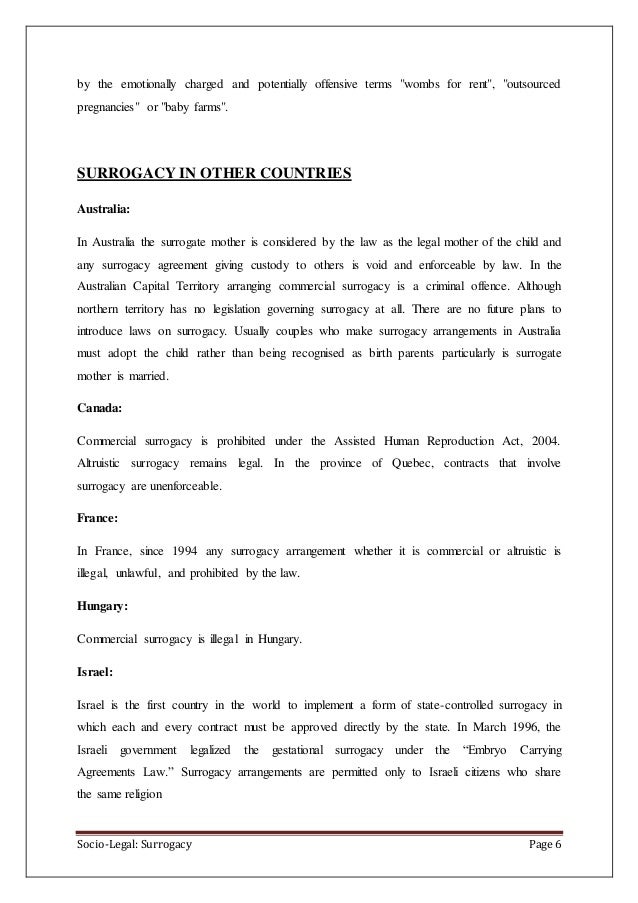 by the emotionally charged and potentially offensive terms "wombs for rent", "outsourced pregnancies" or "baby farms".

SURROGACY IN OTHER COUNTRIES

Australia:

In Australia the surrogate mother is considered by the law as the legal mother of the child and any surrogacy agreement giving custody to others is void and enforceable by law. In the Australian Capital Territory arranging commercial surrogacy is a criminal offence. Although northern territory has no legislation governing surrogacy at all. There are no future plans to introduce laws on surrogacy. Usually couples who make surrogacy arrangements in Australia must adopt the child rather than being recognised as birth parents particularly is surrogate mother is married.

Canada:

Commercial surrogacy is prohibited under the Assisted Human Reproduction Act, 2004. Altruistic surrogacy remains legal. In the province of Quebec, contracts that involve surrogacy are unenforceable.

France:

In France, since 1994 any surrogacy arrangement whether it is commercial or altruistic is illegal, unlawful, and prohibited by the law.

Hungary:

Commercial surrogacy is illegal in Hungary.

Israel:

Israel is the first country in the world to implement a form of state-controlled surrogacy in which each and every contract must be approved directly by the state. In March 1996, the Israeli government legalized the gestational surrogacy under the “Embryo Carrying Agreements Law.” Surrogacy arrangements are permitted only to Israeli citizens who share the same religion

Socio-Legal: Surrogacy

Page 6